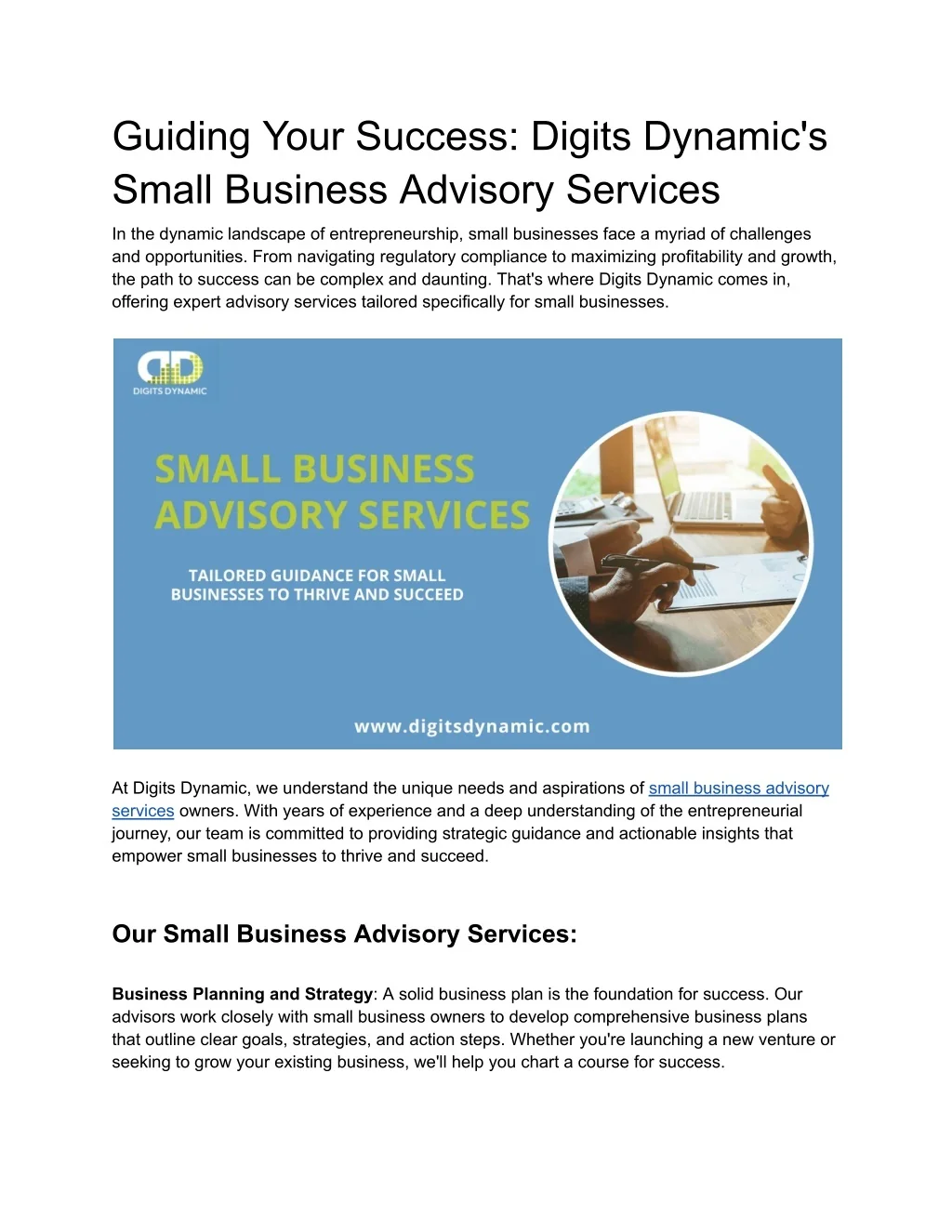 Guiding Your Success: Digits Dynamic's Small Business Advisory Services

In the dynamic landscape of entrepreneurship, small businesses face a myriad of challenges and opportunities. From navigating regulatory compliance to maximizing profitability and growth, the path to success can be complex and daunting. That's where Digits Dynamic comes in, offering expert advisory services tailored specifically for small businesses.

DIGITS DYNAMIC

SMALL BUSINESS ADVISORY SERVICES

TAILORED GUIDANCE FOR SMALL BUSINESSES TO THRIVE AND SUCCEED

www.digitsdynamic.com

At Digits Dynamic, we understand the unique needs and aspirations of small business advisory services owners. With years of experience and a deep understanding of the entrepreneurial journey, our team is committed to providing strategic guidance and actionable insights that empower small businesses to thrive and succeed.

Our Small Business Advisory Services:

Business Planning and Strategy: A solid business plan is the foundation for success. Our advisors work closely with small business owners to develop comprehensive business plans that outline clear goals, strategies, and action steps. Whether you're launching a new venture or seeking to grow your existing business, we'll help you chart a course for success.